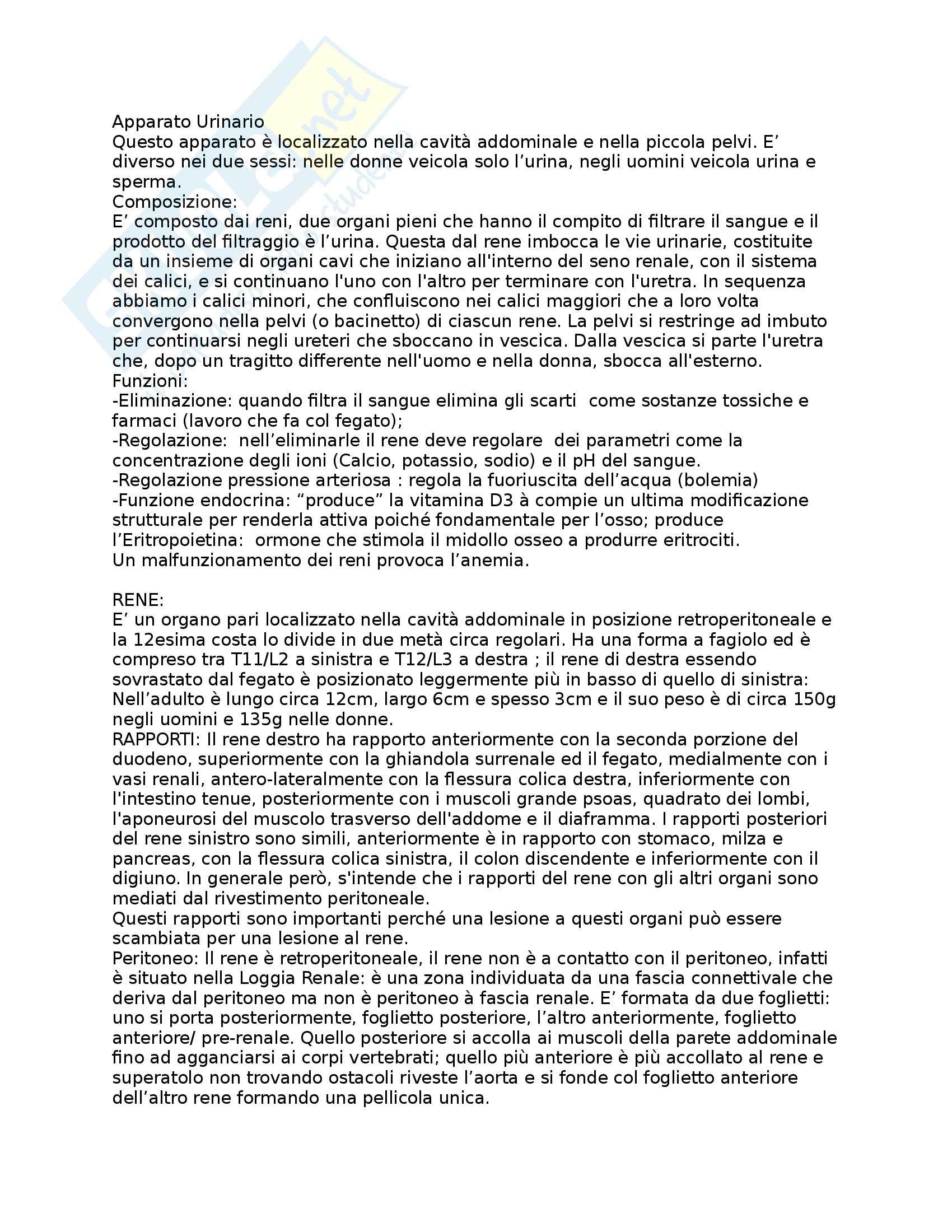 Apparato Urinario
Questo apparato è localizzato nella cavità addominale e nella piccola pelvi. E’ diverso nei due sessi: nelle donne veicola solo l’urina, negli uomini veicola urina e sperma.
Composizione:
E’ composto dai reni, due organi pieni che hanno il compito di filtrare il sangue e il prodotto del filtraggio è l’urina. Questa dal rene imbocca le vie urinarie, costituite da un insieme di organi cavi che iniziano all'interno del seno renale, con il sistema dei calici, e si continuano l'uno con l'altro per terminare con l'uretra. In sequenza abbiamo i calici minori, che confluiscono nei calici maggiori che a loro volta convergono nella pelvi (o bacinetto) di ciascun rene. La pelvi si restringe ad imbuto per continuarsi negli ureteri che sboccano in vescica. Dalla vescica si parte l'uretra che, dopo un tragitto differente nell'uomo e nella donna, sbocca all'esterno.
Funzioni:
-Eliminazione: quando filtra il sangue elimina gli scarti come sostanze tossiche e farmaci (lavoro che fa col fegato);
-Regolazione: nell’eliminarle il rene deve regolare dei parametri come la concentrazione degli ioni (Calcio, potassio, sodio) e il pH del sangue.
-Regolazione pressione arteriosa : regola la fuoriuscita dell’acqua (bolemia)
-Funzione endocrina: “produce” la vitamina D3 à compie un ultima modificazione strutturale per renderla attiva poiché fondamentale per l’osso; produce l’Eritropoietina: ormone che stimola il midollo osseo a produrre eritrociti.
Un malfunzionamento dei reni provoca l’anemia.

RENE:
E’ un organo pari localizzato nella cavità addominale in posizione retroperitoneale e la 12esima costa lo divide in due metà circa regolari. Ha una forma a fagiolo ed è compreso tra T11/L2 a sinistra e T12/L3 a destra ; il rene di destra essendo sovrastato dal fegato è posizionato leggermente più in basso di quello di sinistra:
Nell’adulto è lungo circa 12cm, largo 6cm e spesso 3cm e il suo peso è di circa 150g negli uomini e 135g nelle donne.
RAPPORTI: Il rene destro ha rapporto anteriormente con la seconda porzione del duodeno, superiormente con la ghiandola surrenale ed il fegato, medialmente con i vasi renali, antero-lateralmente con la flessura colica destra, inferiormente con l'intestino tenue, posteriormente con i muscoli grande psoas, quadrato dei lombi, l'aponeurosi del muscolo trasverso dell'addome e il diaframma. I rapporti posteriori del rene sinistro sono simili, anteriormente è in rapporto con stomaco, milza e pancreas, con la flessura colica sinistra, il colon discendente e inferiormente con il digiuno. In generale però, s'intende che i rapporti del rene con gli altri organi sono mediati dal rivestimento peritoneale.
Questi rapporti sono importanti perché una lesione a questi organi può essere scambiata per una lesione al rene.
Peritoneo: Il rene è retroperitoneale, il rene non è a contatto con il peritoneo, infatti è situato nella Loggia Renale: è una zona individuata da una fascia connettivale che deriva dal peritoneo ma non è peritoneo à fascia renale. E’ formata da due foglietti: uno si porta posteriormente, foglietto posteriore, l’altro anteriormente, foglietto anteriore/ pre-renale. Quello posteriore si accolla ai muscoli della parete addominale fino ad agganciarsi ai corpi vertebrati; quello più anteriore è più accollato al rene e superatolo non trovando ostacoli riveste l’aorta e si fonde col foglietto anteriore dell’altro rene formando una pellicola unica.